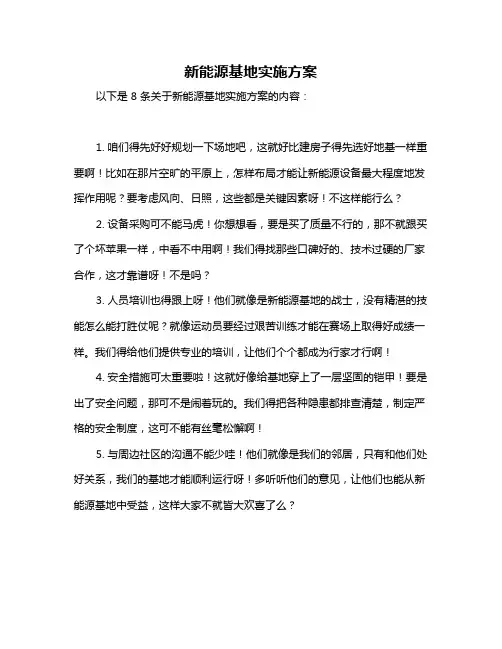 新能源基地实施方案

以下是 8 条关于新能源基地实施方案的内容：

1. 咱们得先好好规划一下场地吧，这就好比建房子得先选好地基一样重要啊！比如在那片空旷的平原上，怎样布局才能让新能源设备最大程度地发挥作用呢？要考虑风向、日照，这些都是关键因素呀！不这样能行么？

2. 设备采购可不能马虎！你想想看，要是买了质量不行的，那不就跟买了个坏苹果一样，中看不中用啊！我们得找那些口碑好的、技术过硬的厂家合作，这才靠谱呀！不是吗？

3. 人员培训也得跟上呀！他们就像是新能源基地的战士，没有精湛的技能怎么能打胜仗呢？就像运动员要经过艰苦训练才能在赛场上取得好成绩一样。我们得给他们提供专业的培训，让他们个个都成为行家才行啊！

4. 安全措施可太重要啦！这就好像给基地穿上了一层坚固的铠甲！要是出了安全问题，那可不是闹着玩的。我们得把各种隐患都排查清楚，制定严格的安全制度，这可不能有丝毫松懈啊！

5. 与周边社区的沟通不能少哇！他们就像是我们的邻居，只有和他们处好关系，我们的基地才能顺利运行呀！多听听他们的意见，让他们也能从新能源基地中受益，这样大家不就皆大欢喜了么？